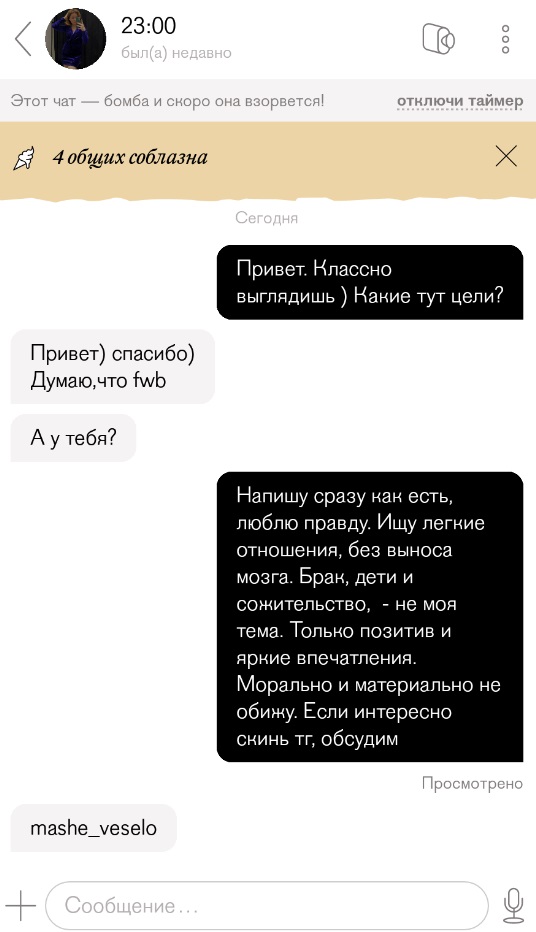 23:00
был(а) недавно

Этот чат — бомба и скоро она взорвется! отключи таймер

4 общих соблазна

Сегодня

Привет. Классно выглядишь ) Какие тут цели?

Привет) спасибо) Думаю,что fwb

А у тебя?

Напишу сразу как есть, люблю правду. Ищу легкие отношения, без выноса мозга. Брак, дети и сожительство, - не моя тема. Только позитив и яркие впечатления. Морально и материально не обижу. Если интересно скинь тг, обсудим

Просмотрено

mashe_veselo

Сообщение...